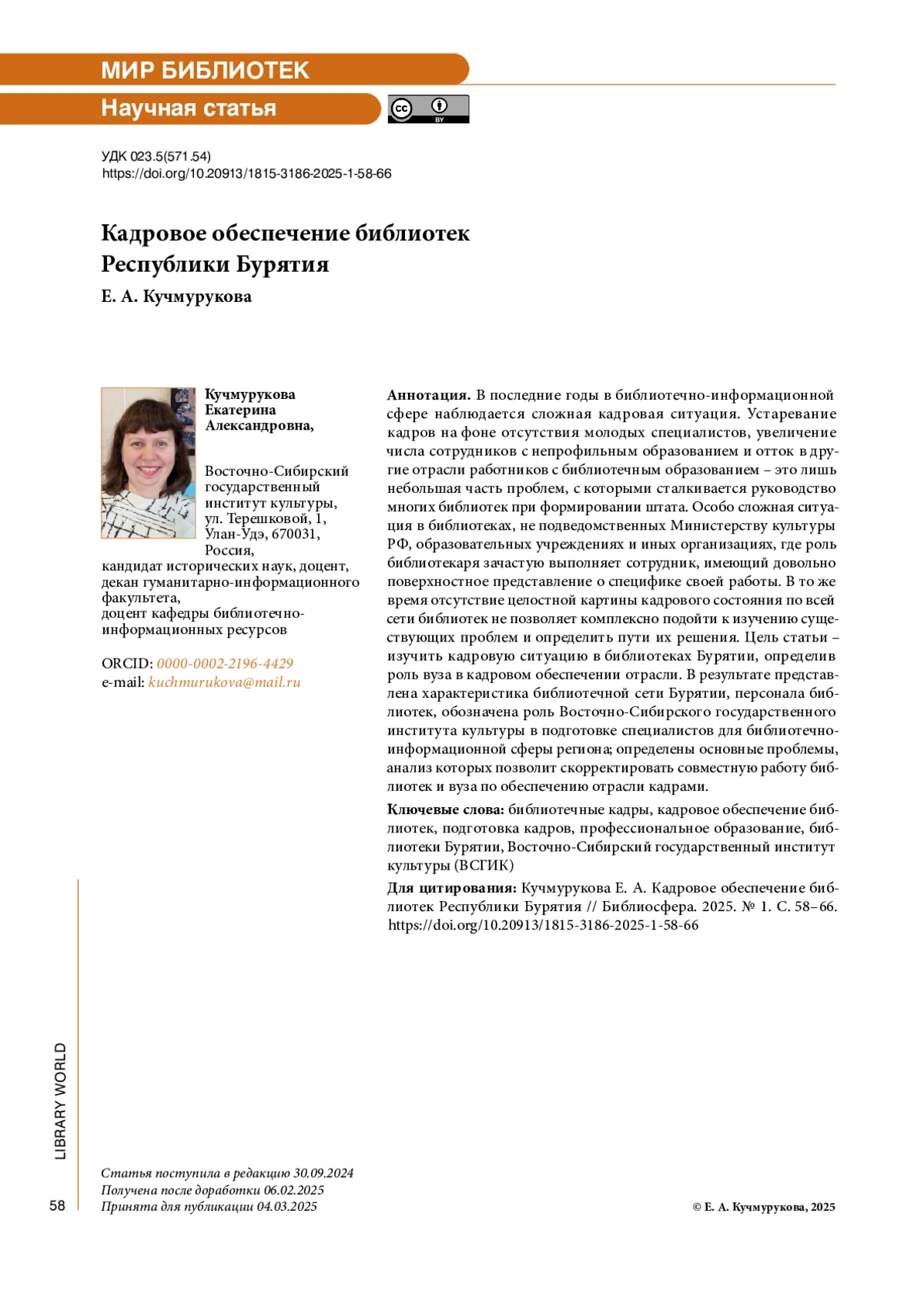 МИР БИБЛИОТЕК

Научная статья

cc BY

УДК 023.5(571.54)
https://doi.org/10.20913/1815-3186-2025-1-58-66

Кадровое обеспечение библиотек Республики Бурятия

Е. А. Кучмурукова

Кучмурукова Екатерина Александровна,

Восточно-Сибирский государственный институт культуры, ул. Терешковой, 1, Улан-Удэ, 670031, Россия,
кандидат исторических наук, доцент, декан гуманитарно-информационного факультета,
доцент кафедры библиотечно-информационных ресурсов

ORCID: 0000-0002-2196-4429
e-mail: kuchmurukova@mail.ru

Аннотация. В последние годы в библиотечно-информационной сфере наблюдается сложная кадровая ситуация. Устаревание кадров на фоне отсутствия молодых специалистов, увеличение числа сотрудников с непрофильным образованием и отток в другие отрасли работников с библиотечным образованием – это лишь небольшая часть проблем, с которыми сталкивается руководство многих библиотек при формировании штата. Особо сложная ситуация в библиотеках, не подведомственных Министерству культуры РФ, образовательных учреждениях и иных организациях, где роль библиотекаря зачастую выполняет сотрудник, имеющий довольно поверхностное представление о специфике своей работы. В то же время отсутствие целостной картины кадрового состояния по всей сети библиотек не позволяет комплексно подойти к изучению существующих проблем и определить пути их решения. Цель статьи – изучить кадровую ситуацию в библиотеках Бурятии, определив роль вуза в кадровом обеспечении отрасли. В результате представлена характеристика библиотечной сети Бурятии, персонала библиотек, обозначена роль Восточно-Сибирского государственного института культуры в подготовке специалистов для библиотечно-информационной сферы региона; определены основные проблемы, анализ которых позволит скорректировать совместную работу библиотек и вуза по обеспечению отрасли кадрами.

Ключевые слова: библиотечные кадры, кадровое обеспечение библиотек, подготовка кадров, профессиональное образование, библиотеки Бурятии, Восточно-Сибирский государственный институт культуры (ВСГИК)

Для цитирования: Кучмурукова Е. А. Кадровое обеспечение библиотек Республики Бурятия // Библиосфера. 2025. № 1. С. 58–66. https://doi.org/10.20913/1815-3186-2025-1-58-66

LIBRARY WORLD

58

Статья поступила в редакцию 30.09.2024
Получена после доработки 06.02.2025
Принята для публикации 04.03.2025

© Е. А. Кучмурукова, 2025